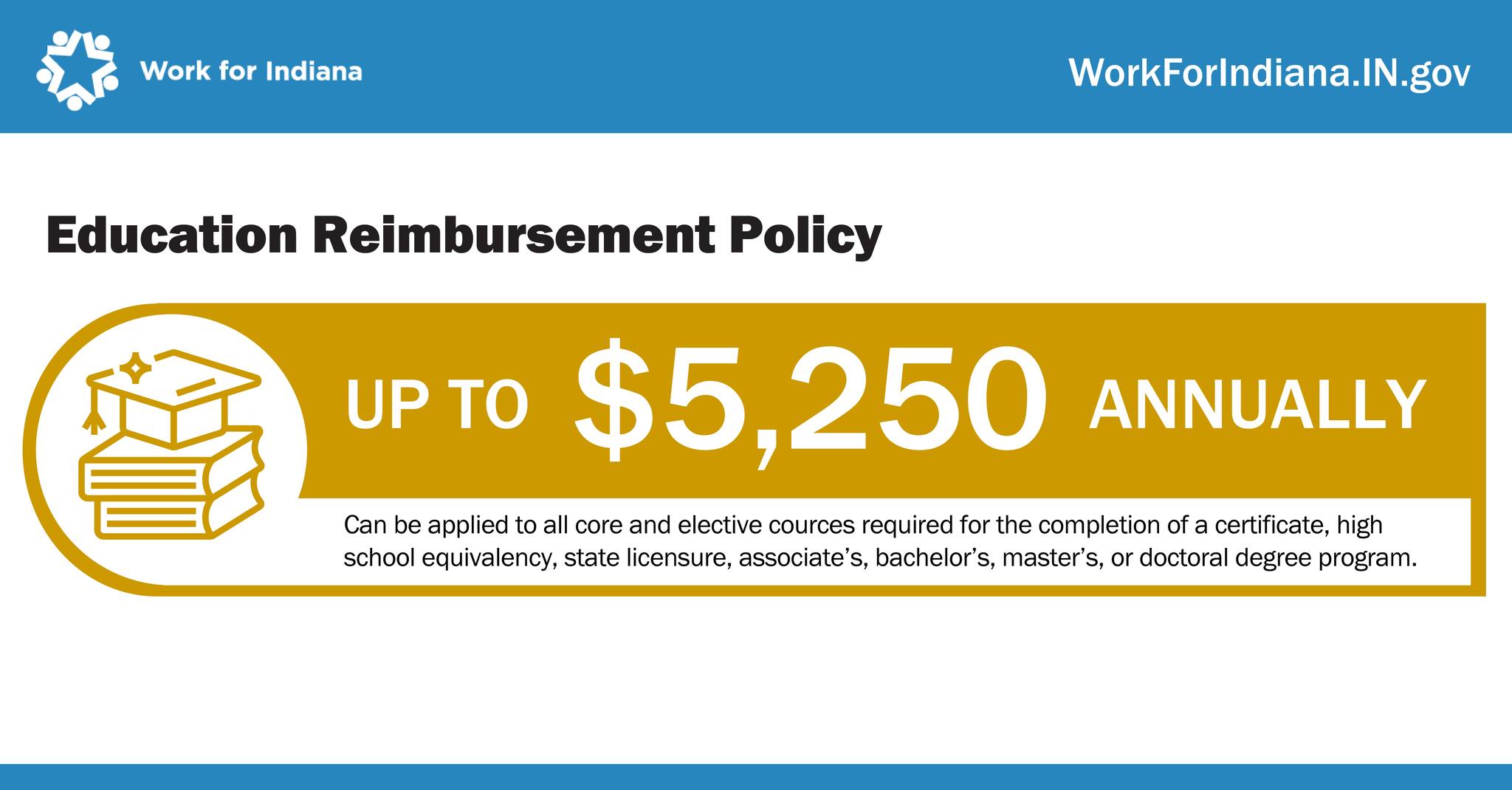 Work for Indiana

WorkForIndiana.IN.gov

Education Reimbursement Policy

UP TO \$5,250 ANNUALLY

Can be applied to all core and elective cources required for the completion of a certificate, high school equivalency, state licensure, associate's, bachelor's, master's, or doctoral degree program.